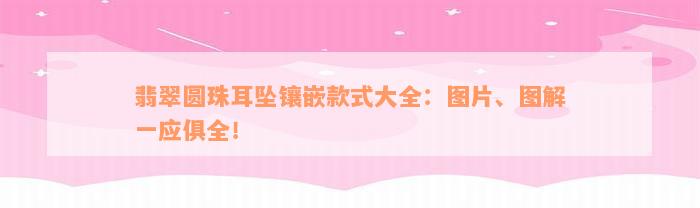 翡翠圆珠耳坠镶嵌款式大全：图片、图解一应俱全！